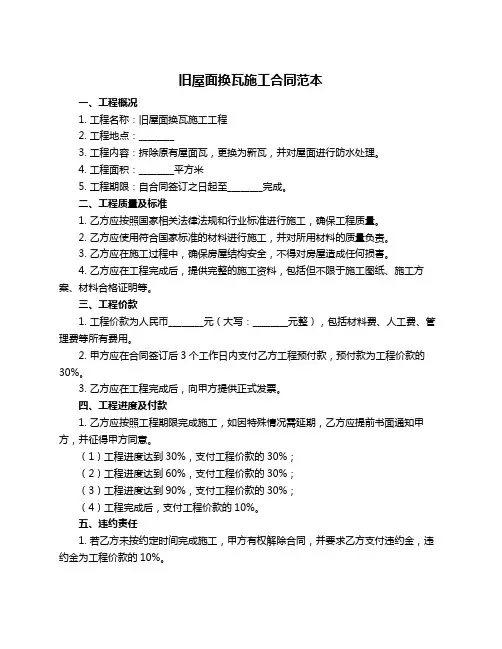 旧屋面换瓦施工合同范本

一、工程概况

1. 工程名称：旧屋面换瓦施工工程

2. 工程地点：________

3. 工程内容：拆除原有屋面瓦，更换为新瓦，并对屋面进行防水处理。

4. 工程面积：________平方米

5. 工程期限：自合同签订之日起至________完成。

二、工程质量及标准

1. 乙方应按照国家相关法律法规和行业标准进行施工，确保工程质量。

2. 乙方应使用符合国家标准的材料进行施工，并对所用材料的质量负责。

3. 乙方应在施工过程中，确保房屋结构安全，不得对房屋造成任何损害。

4. 乙方应在工程完成后，提供完整的施工资料，包括但不限于施工图纸、施工方案、材料合格证明等。

三、工程价款

1. 工程价款为人民币________元（大写：________元整），包括材料费、人工费、管理费等所有费用。

2. 甲方应在合同签订后 3 个工作日内支付乙方工程预付款，预付款为工程价款的 30%。

3. 乙方应在工程完成后，向甲方提供正式发票。

四、工程进度及付款

1. 乙方应按照工程期限完成施工，如因特殊情况需延期，乙方应提前书面通知甲方，并征得甲方同意。

（1）工程进度达到 30%，支付工程价款的 30%；

（2）工程进度达到 60%，支付工程价款的 30%；

（3）工程进度达到 90%，支付工程价款的 30%；

（4）工程完成后，支付工程价款的 10%。

五、违约责任

1. 若乙方未按约定时间完成施工，甲方有权解除合同，并要求乙方支付违约金，违约金为工程价款的 10%。